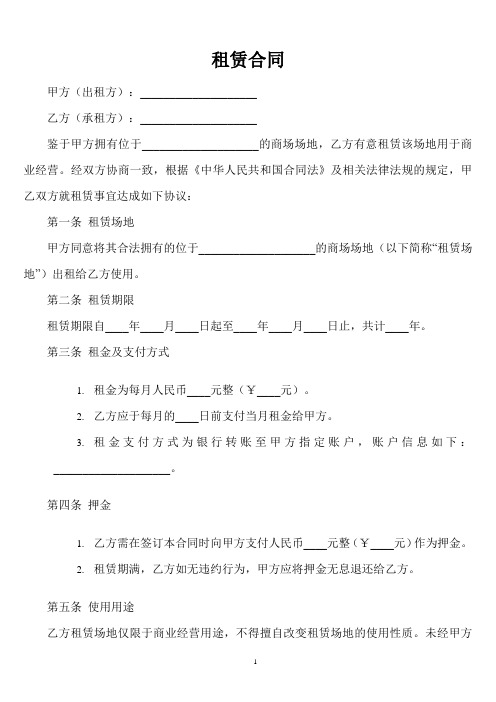 租赁合同

甲方（出租方）：____________________

乙方（承租方）：____________________

鉴于甲方拥有位于____________________的商场场地，乙方有意租赁该场地用于商业经营。经双方协商一致，根据《中华人民共和国合同法》及相关法律法规的规定，甲乙双方就租赁事宜达成如下协议：

第一条 租赁场地

甲方同意将其合法拥有的位于____________________的商场场地（以下简称“租赁场地”）出租给乙方使用。

第二条 租赁期限

租赁期限自____年____月____日起至____年____月____日止，共计____年。

第三条 租金及支付方式

1. 租金为每月人民币____元整（￥____元）。

2. 乙方应于每月的____日前支付当月租金给甲方。

3. 租金支付方式为银行转账至甲方指定账户，账户信息如下：____________________。

第四条 押金

1. 乙方需在签订本合同时向甲方支付人民币____元整（￥____元）作为押金。

2. 租赁期满，乙方如无违约行为，甲方应将押金无息退还给乙方。

第五条 使用用途

乙方租赁场地仅限于商业经营用途，不得擅自改变租赁场地的使用性质。未经甲方

1